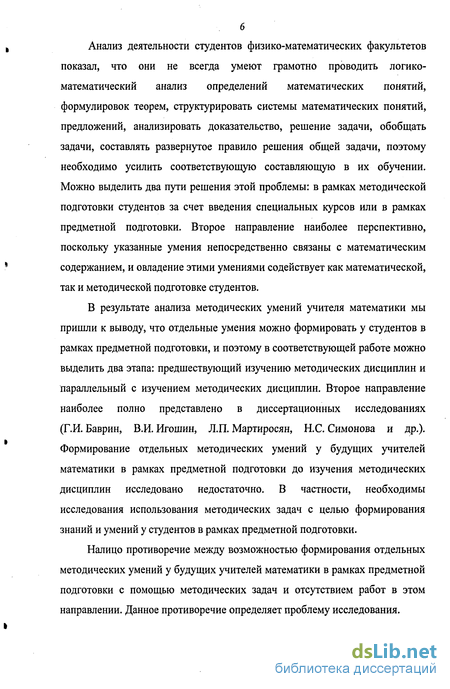 6

Анализ деятельности студентов физико-математических факультетов показал, что они не всегда умеют грамотно проводить логико-математический анализ определений математических понятий, формулировок теорем, структурировать системы математических понятий, предложений, анализировать доказательство, решение задачи, обобщать задачи, составлять развернутое правило решения общей задачи, поэтому необходимо усилить соответствующую составляющую в их обучении. Можно выделить два пути решения этой проблемы: в рамках методической подготовки студентов за счет введения специальных курсов или в рамках предметной подготовки. Второе направление наиболее перспективно, поскольку указанные умения непосредственно связаны с математическим содержанием, и овладение этими умениями содействует как математической, так и методической подготовке студентов.

В результате анализа методических умений учителя математики мы пришли к выводу, что отдельные умения можно формировать у студентов в рамках предметной подготовки, и поэтому в соответствующей работе можно выделить два этапа: предшествующий изучению методических дисциплин и параллельный с изучением методических дисциплин. Второе направление наиболее полно представлено в диссертационных исследованиях (Г.И. Баврин, В.И. Игошин, Л.П. Мартиросян, Н.С. Симонова и др.). Формирование отдельных методических умений у будущих учителей математики в рамках предметной подготовки до изучения методических дисциплин исследовано недостаточно. В частности, необходимы исследования использования методических задач с целью формирования знаний и умений у студентов в рамках предметной подготовки.

Налицо противоречие между возможностью формирования отдельных методических умений у будущих учителей математики в рамках предметной подготовки с помощью методических задач и отсутствием работ в этом направлении. Данное противоречие определяет проблему исследования.

dsLib.net
библиотека диссертаций